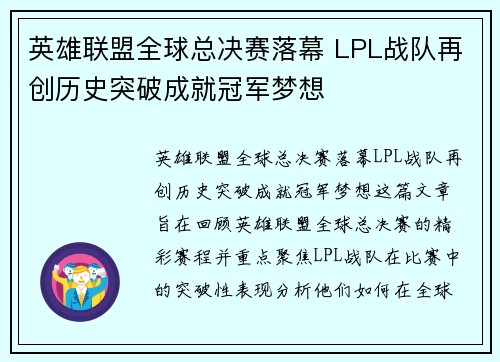 英雄联盟全球总决赛落幕 LPL战队再创历史突破成就冠军梦想

英雄联盟全球总决赛落幕LPL战队再创历史突破成就冠军梦想这篇文章旨在回顾英雄联盟全球总决赛的精彩赛程并重点聚焦LPL战队在比赛中的突破性表现分析他们如何在全球